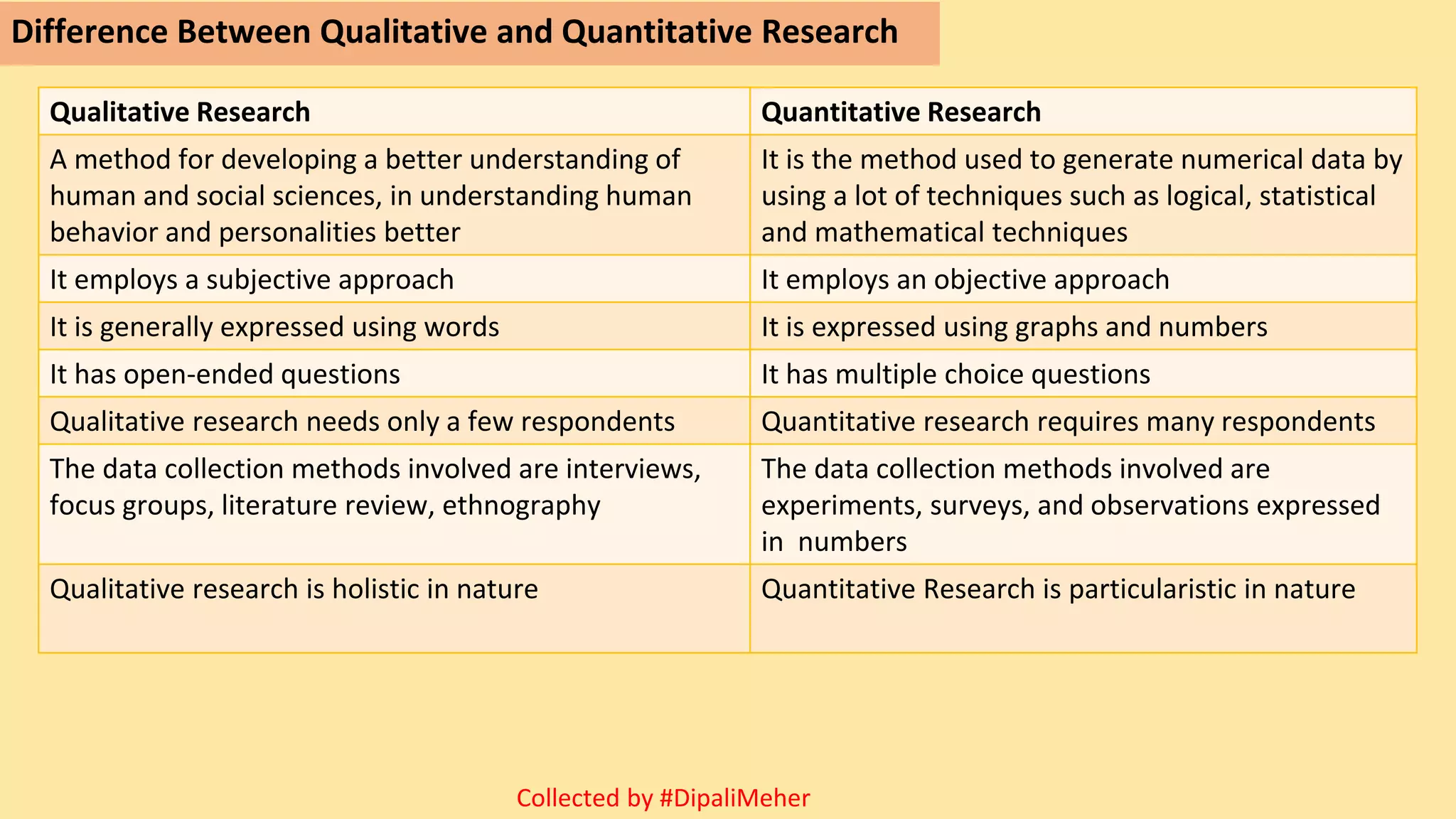 Difference Between Qualitative and Quantitative Research

| Qualitative Research | Quantitative Research |
|---|---|
| A method for developing a better understanding of human and social sciences, in understanding human behavior and personalities better | It is the method used to generate numerical data by using a lot of techniques such as logical, statistical and mathematical techniques |
| It employs a subjective approach | It employs an objective approach |
| It is generally expressed using words | It is expressed using graphs and numbers |
| It has open-ended questions | It has multiple choice questions |
| Qualitative research needs only a few respondents | Quantitative research requires many respondents |
| The data collection methods involved are interviews, focus groups, literature review, ethnography | The data collection methods involved are experiments, surveys, and observations expressed in numbers |
| Qualitative research is holistic in nature | Quantitative Research is particularistic in nature |

Collected by #DipaliMeher